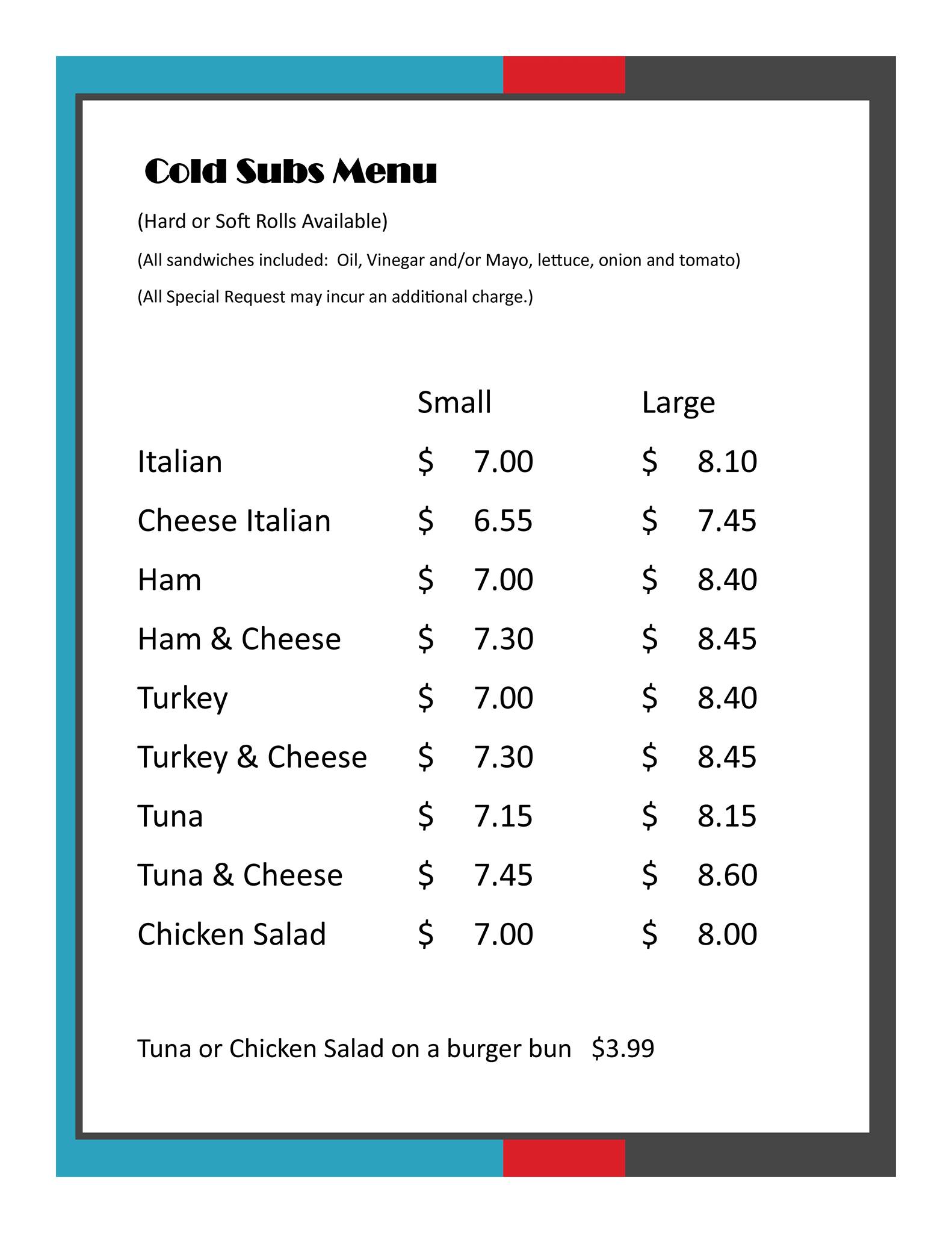 Cold Subs Menu

(Hard or Soft Rolls Available)

(All sandwiches included: Oil, Vinegar and/or Mayo, lettuce, onion and tomato)

(All Special Request may incur an additional charge.)

| | Small | Large |
|---|---|---|
| Italian | \$ 7.00 | \$ 8.10 |
| Cheese Italian | \$ 6.55 | \$ 7.45 |
| Ham | \$ 7.00 | \$ 8.40 |
| Ham & Cheese | \$ 7.30 | \$ 8.45 |
| Turkey | \$ 7.00 | \$ 8.40 |
| Turkey & Cheese | \$ 7.30 | \$ 8.45 |
| Tuna | \$ 7.15 | \$ 8.15 |
| Tuna & Cheese | \$ 7.45 | \$ 8.60 |
| Chicken Salad | \$ 7.00 | \$ 8.00 |

Tuna or Chicken Salad on a burger bun \$3.99